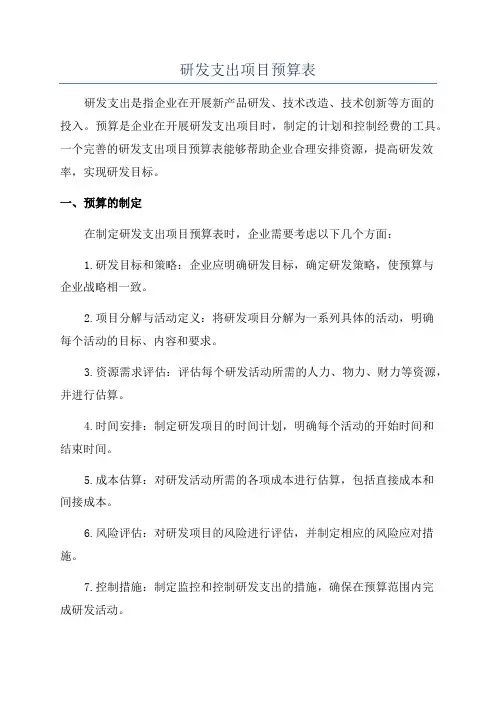 研发支出项目预算表

研发支出是指企业在开展新产品研发、技术改造、技术创新等方面的投入。预算是企业在开展研发支出项目时，制定的计划和控制经费的工具。一个完善的研发支出项目预算表能够帮助企业合理安排资源，提高研发效率，实现研发目标。

一、预算的制定

在制定研发支出项目预算表时，企业需要考虑以下几个方面：

1.研发目标和策略：企业应明确研发目标，确定研发策略，使预算与企业战略相一致。

2.项目分解与活动定义：将研发项目分解为一系列具体的活动，明确每个活动的目标、内容和要求。

3.资源需求评估：评估每个研发活动所需的人力、物力、财力等资源，并进行估算。

4.时间安排：制定研发项目的时间计划，明确每个活动的开始时间和结束时间。

5.成本估算：对研发活动所需的各项成本进行估算，包括直接成本和间接成本。

6.风险评估：对研发项目的风险进行评估，并制定相应的风险应对措施。

7.控制措施：制定监控和控制研发支出的措施，确保在预算范围内完成研发活动。